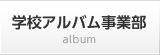 学校アルバム事業部
album